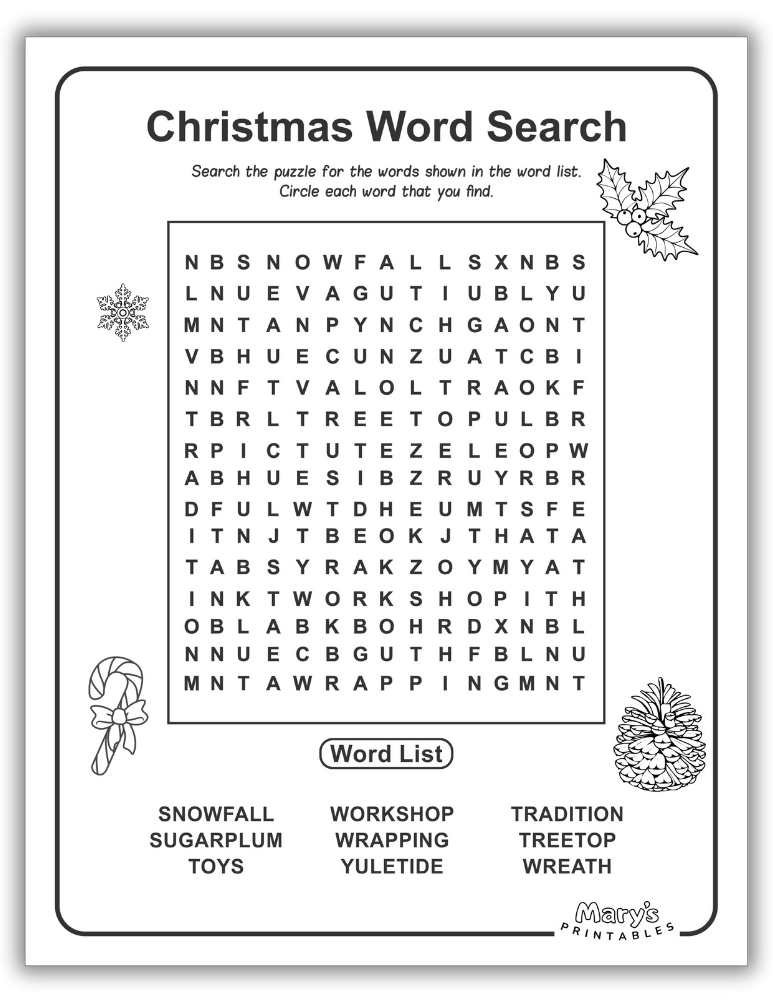 Christmas Word Search

Search the puzzle for the words shown in the word list. Circle each word that you find.

N B S N O W F A L L S X N B S
L N U E V A G U T I U B L Y U
M N T A N P Y N C H G A O N T
V B H U E C U N Z U A T C B I
N N F T V A L O L T R A O K F
T B R L T R E E T O P U L B R
R P I C T U T E Z E L E O P W
A B H U E S I B Z R U Y R B R
D F U L W T D H E U M T S F E
I T N J T B E O K J T H A T A
T A B S Y R A K Z O Y M Y A T
I N K T W O R K S H O P I T H
O B L A B K B O H R D X N B L
N N U E C B G U T H F B L N U
M N T A W R A P P I N G M N T

Word List

SNOWFALL
SUGARPLUM
TOYS

WORKSHOP
WRAPPING
YULETIDE

TRADITION
TREETOP
WREATH

Mary's PRINTABLES